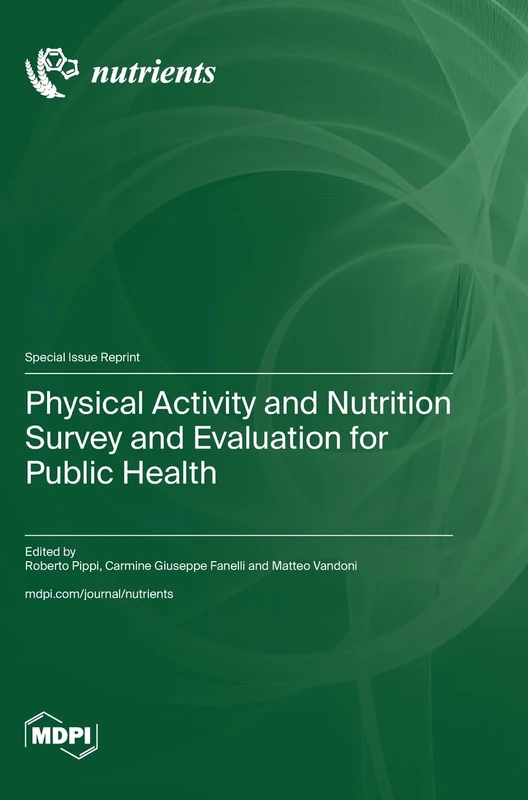 nutrients

Special Issue Reprint

Physical Activity and Nutrition Survey and Evaluation for Public Health

Edited by
Roberto Pippi, Carmine Giuseppe Fanelli and Matteo Vandoni

mdpi.com/journal/nutrients

MDPI